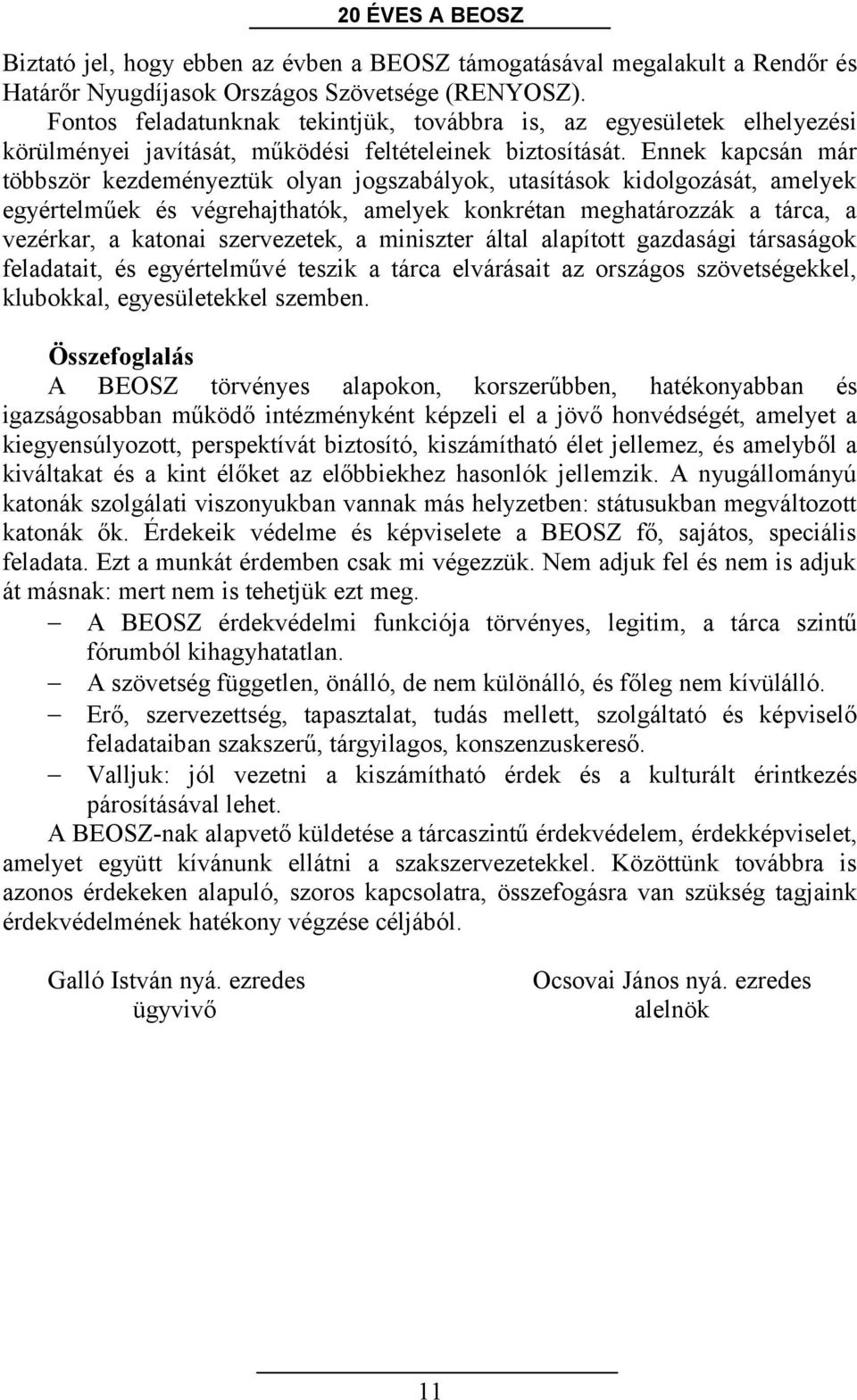 20 ÉVES A BEOSZ

Biztató jel, hogy ebben az évben a BEOSZ támogatásával megalakult a Rendőr és Határőr Nyugdíjasok Országos Szövetsége (RENYOSZ).
Fontos feladatunknak tekintjük, továbbra is, az egyesületek elhelyezési körülményei javítását, működési feltételeinek biztosítását. Ennek kapcsán már többször kezdeményeztük olyan jogszabályok, utasítások kidolgozását, amelyek egyértelműek és végrehajthatók, amelyek konkrétan meghatározzák a tárca, a vezérkar, a katonai szervezetek, a miniszter által alapított gazdasági társaságok feladatait, és egyértelművé teszik a tárca elvárásait az országos szövetségekkel, klubokkal, egyesületekkel szemben.

Összefoglalás
A BEOSZ törvényes alapokon, korszerűbben, hatékonyabban és igazságosabban működő intézményként képzeli el a jövő honvédségét, amelyet a kiegyensúlyozott, perspektívát biztosító, kiszámítható élet jellemez, és amelyből a kiváltakat és a kint élőket az előbbiekhez hasonlók jellemzik. A nyugállományú katonák szolgálati viszonyukban vannak más helyzetben: státusukban megváltozott katonák ők. Érdekeik védelme és képviselete a BEOSZ fő, sajátos, speciális feladata. Ezt a munkát érdemben csak mi végezzük. Nem adjuk fel és nem is adjuk át másnak: mert nem is tehetjük ezt meg.
– A BEOSZ érdekvédelmi funkciója törvényes, legitim, a tárca szintű fórumból kihagyhatatlan.
– A szövetség független, önálló, de nem különálló, és főleg nem kívülálló.
– Erő, szervezettség, tapasztalat, tudás mellett, szolgáltató és képviselő feladataiban szakszerű, tárgyilagos, konszenzuskereső.
– Valljuk: jól vezetni a kiszámítható érdek és a kulturált érintkezés párosításával lehet.
A BEOSZ-nak alapvető küldetése a tárcaszintű érdekvédelem, érdekképviselet, amelyet együtt kívánunk ellátni a szakszervezetekkel. Közöttünk továbbra is azonos érdekeken alapuló, szoros kapcsolatra, összefogásra van szükség tagjaink érdekvédelmének hatékony végzése céljából.

Galló István nyá. ezredes
ügyvivő

Ocsovai János nyá. ezredes
alelnök

11